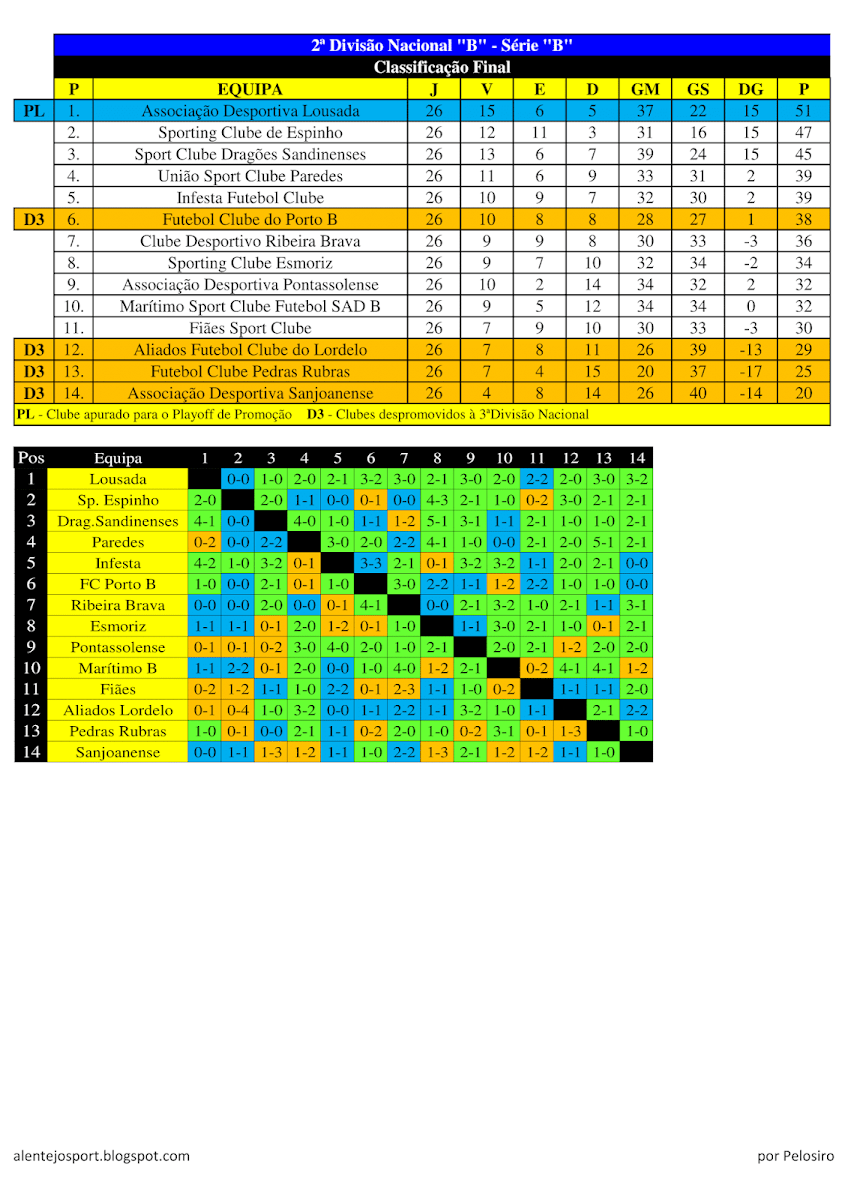 2ª Divisão Nacional "B" - Série "B"

Classificação Final

| | P | EQUIPA | J | V | E | D | GM | GS | DG | P |
|---|---|---|---|---|---|---|---|---|---|---|
| PL | 1. | Associação Desportiva Lousada | 26 | 15 | 6 | 5 | 37 | 22 | 15 | 51 |
| | 2. | Sporting Clube de Espinho | 26 | 12 | 11 | 3 | 31 | 16 | 15 | 47 |
| | 3. | Sport Clube Dragões Sandinenses | 26 | 13 | 6 | 7 | 39 | 24 | 15 | 45 |
| | 4. | União Sport Clube Paredes | 26 | 11 | 6 | 9 | 33 | 31 | 2 | 39 |
| | 5. | Infesta Futebol Clube | 26 | 10 | 9 | 7 | 32 | 30 | 2 | 39 |
| D3 | 6. | Futebol Clube do Porto B | 26 | 10 | 8 | 8 | 28 | 27 | 1 | 38 |
| | 7. | Clube Desportivo Ribeira Brava | 26 | 9 | 9 | 8 | 30 | 33 | -3 | 36 |
| | 8. | Sporting Clube Esmoriz | 26 | 9 | 7 | 10 | 32 | 34 | -2 | 34 |
| | 9. | Associação Desportiva Pontassolense | 26 | 10 | 2 | 14 | 34 | 32 | 2 | 32 |
| | 10. | Marítimo Sport Clube Futebol SAD B | 26 | 9 | 5 | 12 | 34 | 34 | 0 | 32 |
| | 11. | Fiães Sport Clube | 26 | 7 | 9 | 10 | 30 | 33 | -3 | 30 |
| D3 | 12. | Aliados Futebol Clube do Lordelo | 26 | 7 | 8 | 11 | 26 | 39 | -13 | 29 |
| D3 | 13. | Futebol Clube Pedras Rubras | 26 | 7 | 4 | 15 | 20 | 37 | -17 | 25 |
| D3 | 14. | Associação Desportiva Sanjoanense | 26 | 4 | 8 | 14 | 26 | 40 | -14 | 20 |

PL - Clube apurado para o Playoff de Promoção D3 - Clubes despromovidos à 3ªDivisão Nacional

| Pos | Equipa | 1 | 2 | 3 | 4 | 5 | 6 | 7 | 8 | 9 | 10 | 11 | 12 | 13 | 14 |
|---|---|---|---|---|---|---|---|---|---|---|---|---|---|---|---|
| 1 | Lousada | | 0-0 | 1-0 | 2-0 | 2-1 | 3-2 | 3-0 | 2-1 | 3-0 | 2-0 | 2-2 | 2-0 | 3-0 | 3-2 |
| 2 | Sp. Espinho | 2-0 | | 2-0 | 1-1 | 0-0 | 0-1 | 0-0 | 4-3 | 2-1 | 1-0 | 0-2 | 3-0 | 2-1 | 2-1 |
| 3 | Drag.Sandinenses | 4-1 | 0-0 | | 4-0 | 1-0 | 1-1 | 1-2 | 5-1 | 3-1 | 1-1 | 2-1 | 1-0 | 1-0 | 2-1 |
| 4 | Paredes | 0-2 | 0-0 | 2-2 | | 3-0 | 2-0 | 2-2 | 4-1 | 1-0 | 0-0 | 2-1 | 2-0 | 5-1 | 2-1 |
| 5 | Infesta | 4-2 | 1-0 | 3-2 | 0-1 | | 3-3 | 2-1 | 0-1 | 3-2 | 3-2 | 1-1 | 2-0 | 2-1 | 0-0 |
| 6 | FC Porto B | 1-0 | 0-0 | 2-1 | 0-1 | 1-0 | | 3-0 | 2-2 | 1-1 | 1-2 | 2-2 | 1-0 | 1-0 | 0-0 |
| 7 | Ribeira Brava | 0-0 | 0-0 | 2-0 | 0-0 | 0-1 | 4-1 | | 0-0 | 2-1 | 3-2 | 1-0 | 2-1 | 1-1 | 3-1 |
| 8 | Esmoriz | 1-1 | 1-1 | 0-1 | 2-0 | 1-2 | 0-1 | 1-0 | | 1-1 | 3-0 | 2-1 | 1-0 | 0-1 | 2-1 |
| 9 | Pontassolense | 0-1 | 0-1 | 0-2 | 3-0 | 4-0 | 2-0 | 1-0 | 2-1 | | 2-0 | 2-1 | 1-2 | 2-0 | 2-0 |
| 10 | Marítimo B | 1-1 | 2-2 | 0-1 | 2-0 | 0-0 | 1-0 | 4-0 | 1-2 | 2-1 | | 0-2 | 4-1 | 4-1 | 1-2 |
| 11 | Fiães | 0-2 | 1-2 | 1-1 | 1-0 | 2-2 | 0-1 | 2-3 | 1-1 | 1-0 | 0-2 | | 1-1 | 1-1 | 2-0 |
| 12 | Aliados Lordelo | 0-1 | 0-4 | 1-0 | 3-2 | 0-0 | 1-1 | 2-2 | 1-1 | 3-2 | 1-0 | 1-1 | | 2-1 | 2-2 |
| 13 | Pedras Rubras | 1-0 | 0-1 | 0-0 | 2-1 | 1-1 | 0-2 | 2-0 | 1-0 | 0-2 | 3-1 | 0-1 | 1-3 | | 1-0 |
| 14 | Sanjoanense | 0-0 | 1-1 | 1-3 | 1-2 | 1-1 | 1-0 | 2-2 | 1-3 | 2-1 | 1-2 | 1-2 | 1-1 | 1-0 | |

alentejosport.blogspot.com

por Pelosiro